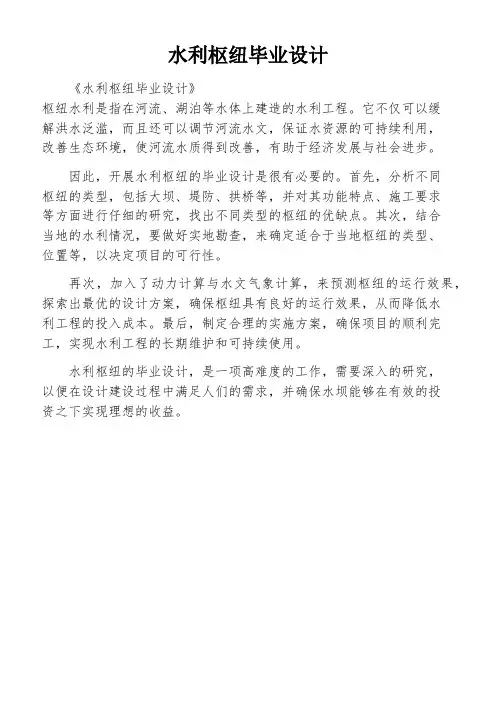 水利枢纽毕业设计

《水利枢纽毕业设计》
枢纽水利是指在河流、湖泊等水体上建造的水利工程。它不仅可以缓解洪水泛滥，而且还可以调节河流水文，保证水资源的可持续利用，改善生态环境，使河流水质得到改善，有助于经济发展与社会进步。

因此，开展水利枢纽的毕业设计是很有必要的。首先，分析不同枢纽的类型，包括大坝、堤防、拱桥等，并对其功能特点、施工要求等方面进行仔细的研究，找出不同类型的枢纽的优缺点。其次，结合当地的水利情况，要做好实地勘查，来确定适合于当地枢纽的类型、位置等，以决定项目的可行性。

再次，加入了动力计算与水文气象计算，来预测枢纽的运行效果，探索出最优的设计方案，确保枢纽具有良好的运行效果，从而降低水利工程的投入成本。最后，制定合理的实施方案，确保项目的顺利完工，实现水利工程的长期维护和可持续使用。

水利枢纽的毕业设计，是一项高难度的工作，需要深入的研究，以便在设计建设过程中满足人们的需求，并确保水坝能够在有效的投资之下实现理想的收益。